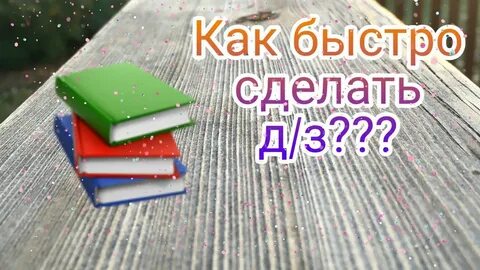 Как быстро сделать д/з???